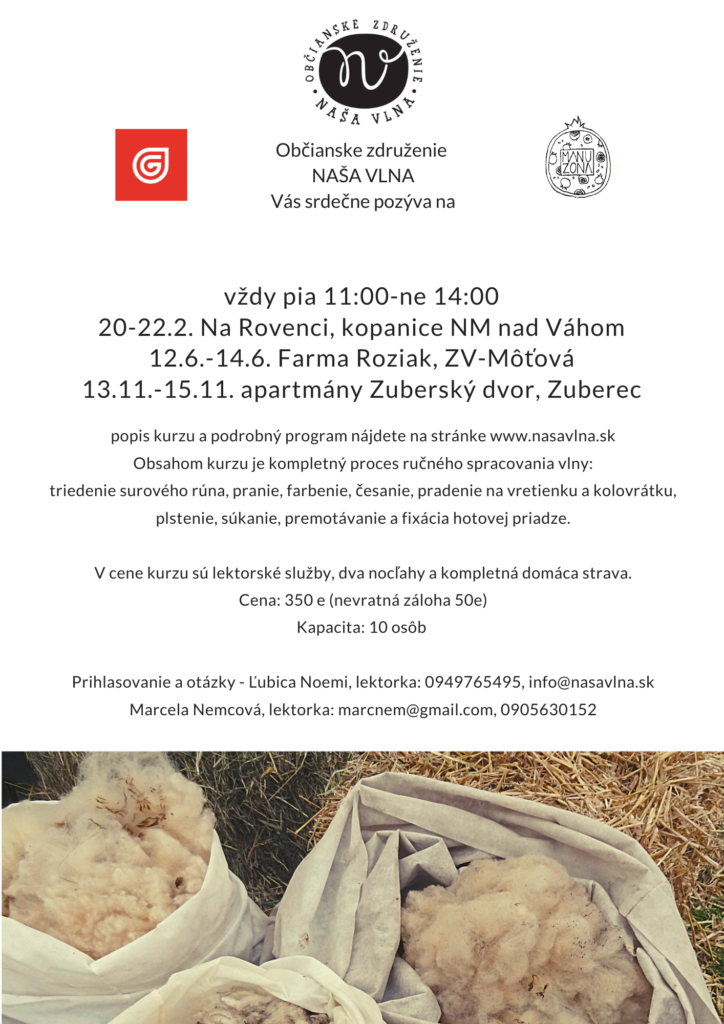 OBČIANSKE ZDRUŽENIE
NAŠA VLNA

MANU ZONA

Občianske združenie
NAŠA VLNA
Vás srdečne pozýva na

vždy pia 11:00-ne 14:00
20-22.2. Na Rovenci, kopanice NM nad Váhom
12.6.-14.6. Farma Roziak, ZV-Môťová
13.11.-15.11. apartmány Zuberský dvor, Zuberec

popis kurzu a podrobný program nájdete na stránke www.nasavlna.sk
Obsahom kurzu je kompletný proces ručného spracovania vlny:
triedenie surového rúna, pranie, farbenie, česanie, pradenie na vretienku a kolovrátku,
plstenie, súkanie, premotávanie a fixácia hotovej priadze.

V cene kurzu sú lektorské služby, dva nocľahy a kompletná domáca strava.
Cena: 350 e (nevratná záloha 50e)
Kapacita: 10 osôb

Prihlasovanie a otázky - Ľubica Noemi, lektorka: 0949765495, info@nasavlna.sk
Marcela Nemcová, lektorka: marcnem@gmail.com, 0905630152